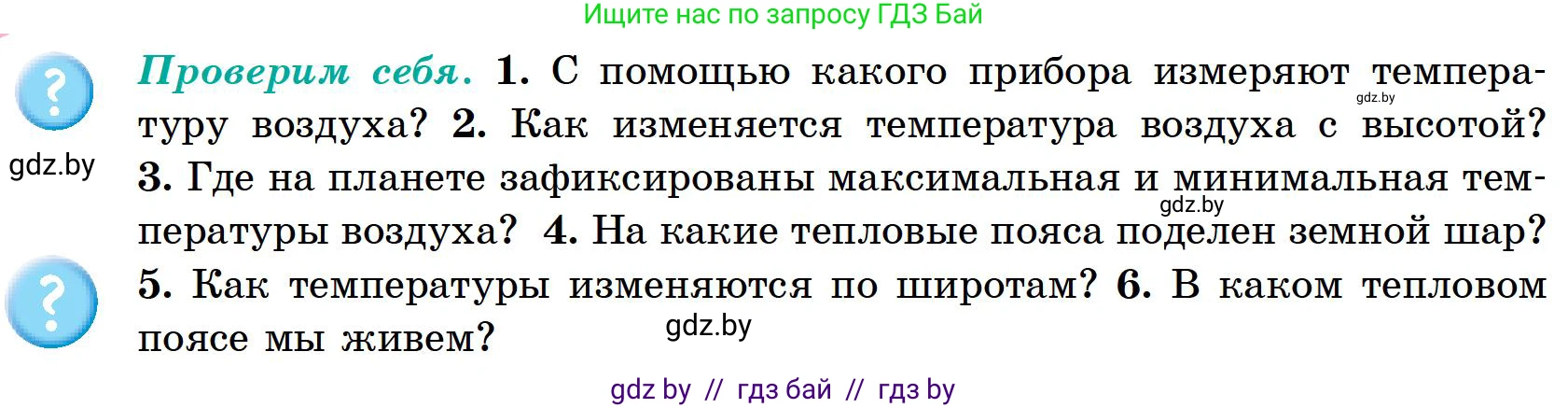 Ищите нас по запросу ГДЗ Бай

?

gdz.by

?

Проверим себя. 1. С помощью какого прибора измеряют температуру воздуха? 2. Как изменяется температура воздуха с высотой? 3. Где на планете зафиксированы максимальная и минимальная температуры воздуха? 4. На какие тепловые пояса поделен земной шар? 5. Как температуры изменяются по широтам? 6. В каком тепловом поясе мы живем?

gdz.by

gdz.by

gdz.by

gdz by // гдз бай // гдз by